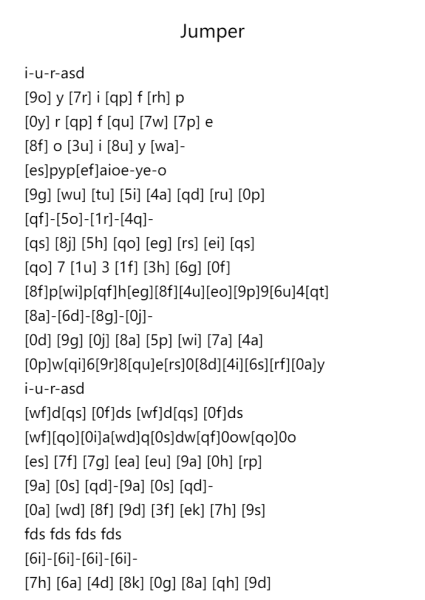 Jumper

i-u-r-asd
[9o] y [7r] i [qp] f [rh] p
[0y] r [qp] f [qu] [7w] [7p] e
[8f] o [3u] i [8u] y [wa]-
[es]pyp[ef]aioe-ye-o
[9g] [wu] [tu] [5i] [4a] [qd] [ru] [0p]
[qf]-[5o]-[1r]-[4q]-
[qs] [8j] [5h] [qo] [eg] [rs] [ei] [qs]
[qo] 7 [1u] 3 [1f] [3h] [6g] [0f]
[8f]p[wi]p[qf]h[eg][8f][4u][eo][9p]9[6u]4[qt]
[8a]-[6d]-[8g]-[0j]-
[0d] [9g] [0j] [8a] [5p] [wi] [7a] [4a]
[0p]w[qi]6[9r]8[qu]e[rs]0[8d][4i][6s][rf][0a]y
i-u-r-asd
[wf]d[qs] [0f]ds [wf]d[qs] [0f]ds
[wf][qo][0i]a[wd]q[0s]dw[qf]0ow[qo]0o
[es] [7f] [7g] [ea] [eu] [9a] [0h] [rp]
[9a] [0s] [qd]-[9a] [0s] [qd]-
[0a] [wd] [8f] [9d] [3f] [ek] [7h] [9s]
fds fds fds fds
[6i]-[6i]-[6i]-[6i]-
[7h] [6a] [4d] [8k] [0g] [8a] [qh] [9d]